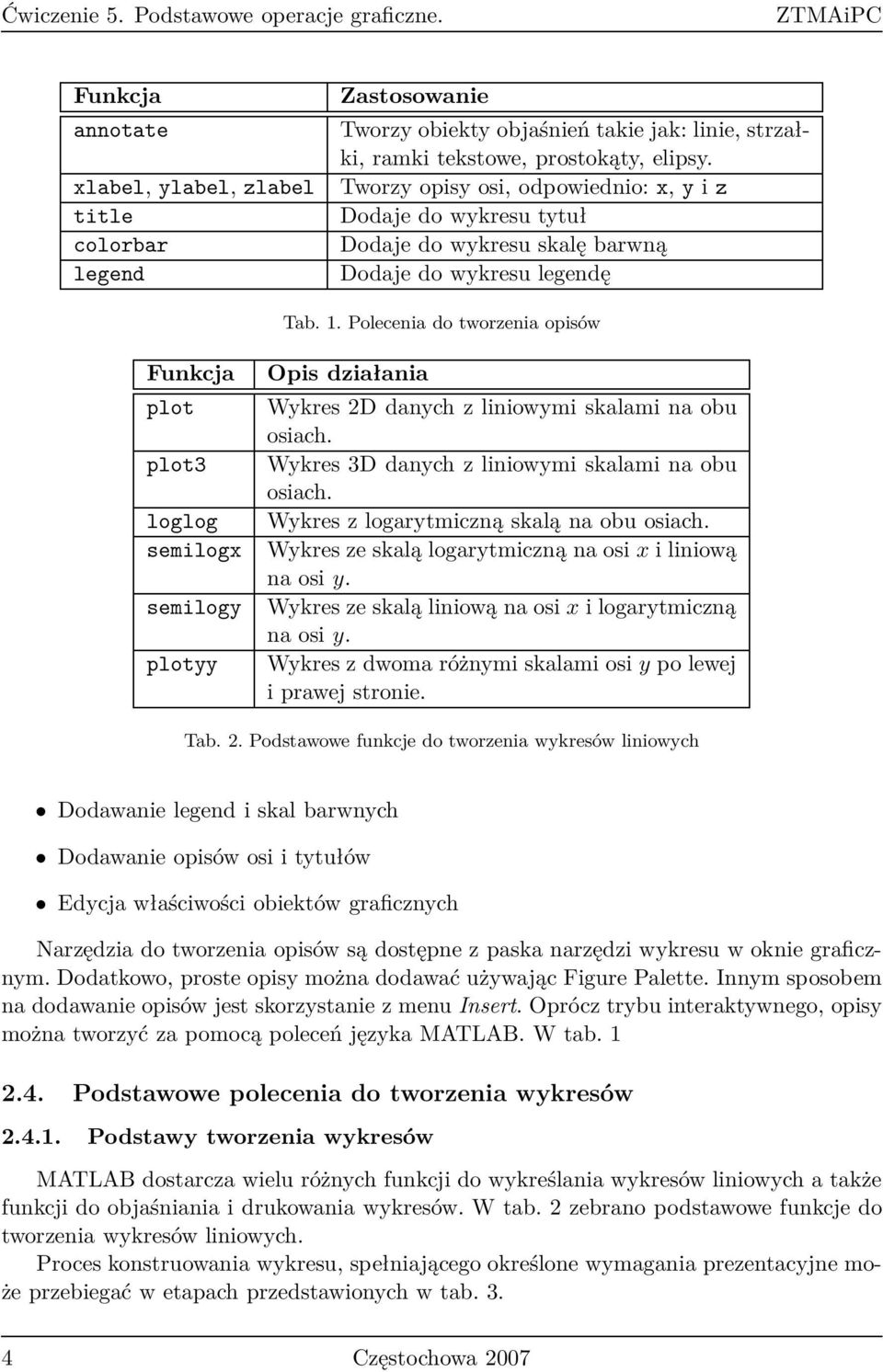 Ćwiczenie 5. Podstawowe operacje graficzne. ZTMAiPC

| Funkcja | Zastosowanie |
|---|---|
| annotate | Tworzy obiekty objaśnień takie jak: linie, strzałki, ramki tekstowe, prostokąty, elipsy. |
| xlabel, ylabel, zlabel | Tworzy opisy osi, odpowiednio: x, y i z |
| title | Dodaje do wykresu tytuł |
| colorbar | Dodaje do wykresu skalę barwną |
| legend | Dodaje do wykresu legendę |

Tab. 1. Polecenia do tworzenia opisów

| Funkcja | Opis działania |
|---|---|
| plot | Wykres 2D danych z liniowymi skalami na obu osiach. |
| plot3 | Wykres 3D danych z liniowymi skalami na obu osiach. |
| loglog | Wykres z logarytmiczną skalą na obu osiach. |
| semilogx | Wykres ze skalą logarytmiczną na osi $x$ i liniową na osi $y$. |
| semilogy | Wykres ze skalą liniową na osi $x$ i logarytmiczną na osi $y$. |
| plotyy | Wykres z dwoma różnymi skalami osi $y$ po lewej i prawej stronie. |

Tab. 2. Podstawowe funkcje do tworzenia wykresów liniowych

• Dodawanie legend i skal barwnych

• Dodawanie opisów osi i tytułów

• Edycja właściwości obiektów graficznych

Narzędzia do tworzenia opisów są dostępne z paska narzędzi wykresu w oknie graficznym. Dodatkowo, proste opisy można dodawać używając Figure Palette. Innym sposobem na dodawanie opisów jest skorzystanie z menu Insert. Oprócz trybu interaktywnego, opisy można tworzyć za pomocą poleceń języka MATLAB. W tab. 1

2.4. Podstawowe polecenia do tworzenia wykresów

2.4.1. Podstawy tworzenia wykresów

MATLAB dostarcza wielu różnych funkcji do wykreślania wykresów liniowych a także funkcji do objaśniania i drukowania wykresów. W tab. 2 zebrano podstawowe funkcje do tworzenia wykresów liniowych.

Proces konstruowania wykresu, spełniającego określone wymagania prezentacyjne może przebiegać w etapach przedstawionych w tab. 3.

4 Częstochowa 2007